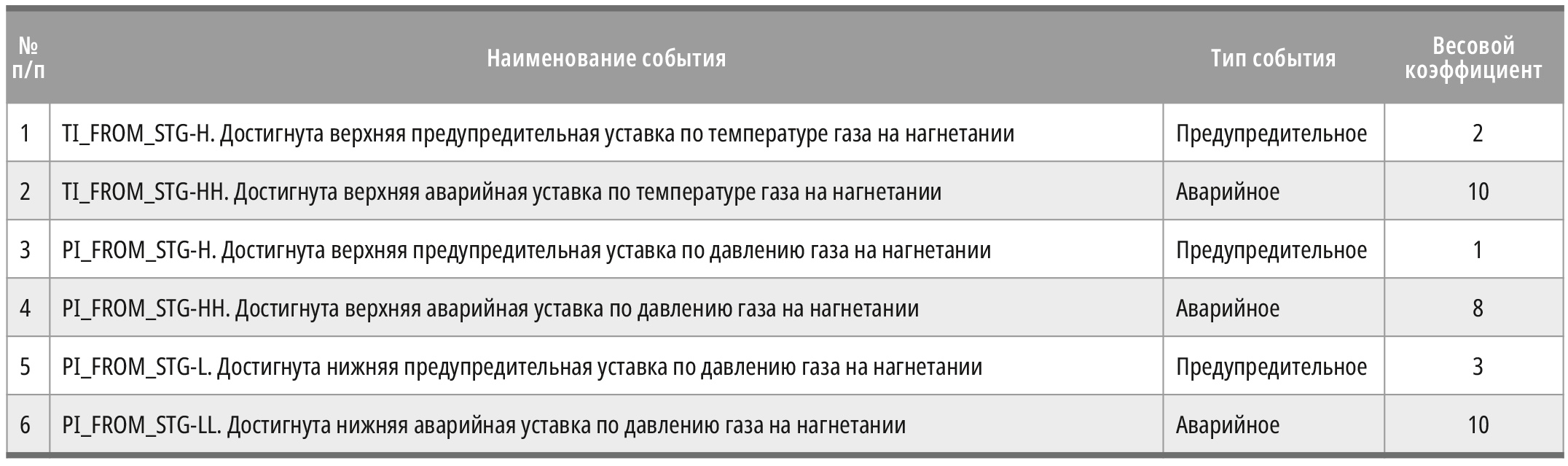 | № п/п | Наименование события | Тип события | Весовой коэффициент |
|---|---|---|---|
| 1 | TI_FROM_STG-H. Достигнута верхняя предупредительная уставка по температуре газа на нагнетании | Предупредительное | 2 |
| 2 | TI_FROM_STG-HH. Достигнута верхняя аварийная уставка по температуре газа на нагнетании | Аварийное | 10 |
| 3 | PI_FROM_STG-H. Достигнута верхняя предупредительная уставка по давлению газа на нагнетании | Предупредительное | 1 |
| 4 | PI_FROM_STG-HH. Достигнута верхняя аварийная уставка по давлению газа на нагнетании | Аварийное | 8 |
| 5 | PI_FROM_STG-L. Достигнута нижняя предупредительная уставка по давлению газа на нагнетании | Предупредительное | 3 |
| 6 | PI_FROM_STG-LL. Достигнута нижняя аварийная уставка по давлению газа на нагнетании | Аварийное | 10 |